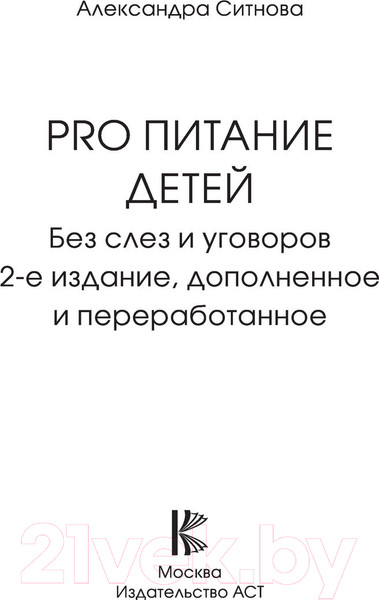 Александра Ситнова

PRO ПИТАНИЕ ДЕТЕЙ

Без слез и уговоров
2-е издание, дополненное и переработанное

21vek.by

Москва
Издательство АСТ